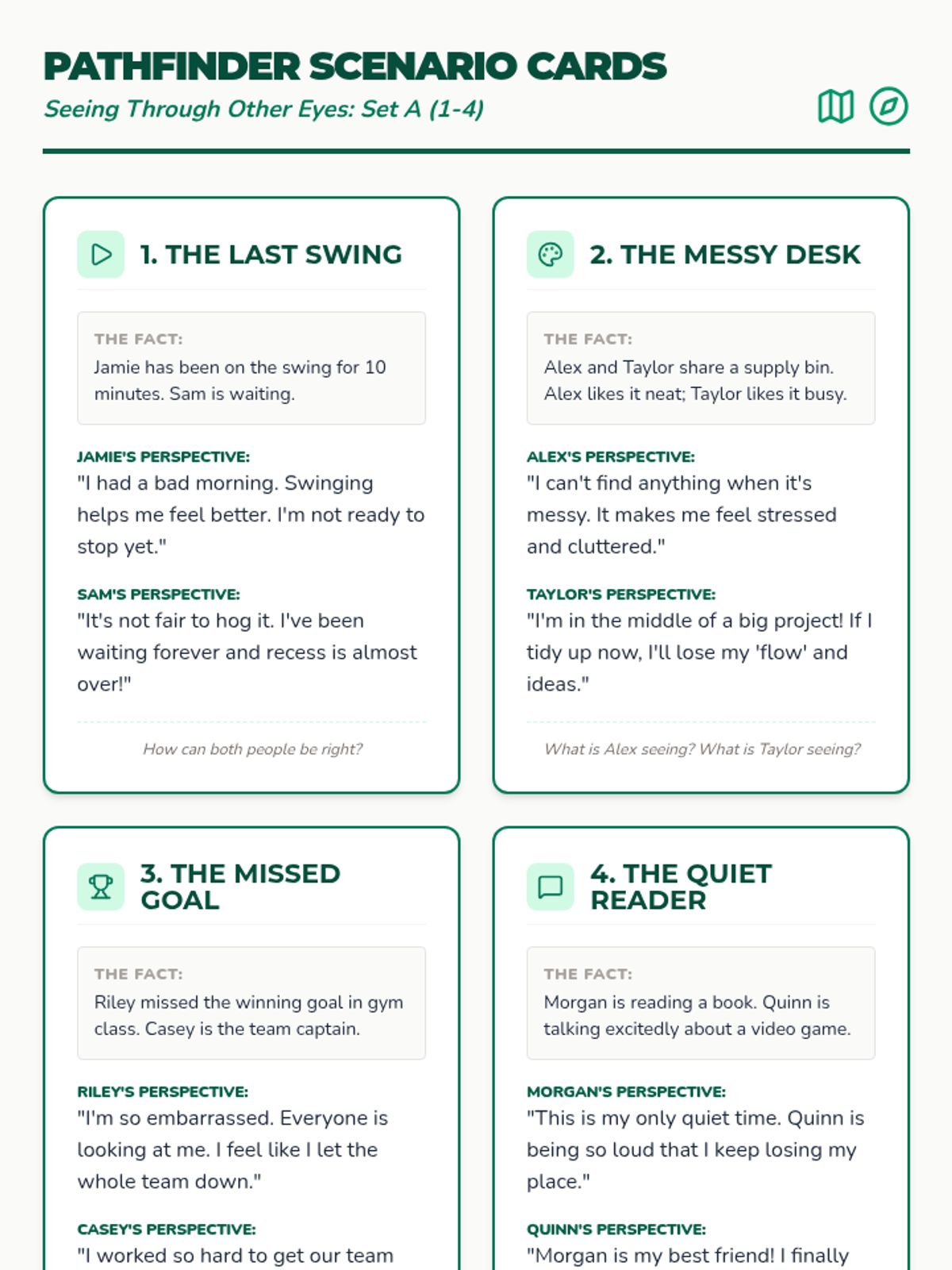 PATHFINDER SCENARIO CARDS

Seeing Through Other Eyes: Set A (1-4)

1. THE LAST SWING

THE FACT:
Jamie has been on the swing for 10 minutes. Sam is waiting.

JAMIE'S PERSPECTIVE:
"I had a bad morning. Swinging helps me feel better. I'm not ready to stop yet."

SAM'S PERSPECTIVE:
"It's not fair to hog it. I've been waiting forever and recess is almost over!"

How can both people be right?

2. THE MESSY DESK

THE FACT:
Alex and Taylor share a supply bin. Alex likes it neat; Taylor likes it busy.

ALEX'S PERSPECTIVE:
"I can't find anything when it's messy. It makes me feel stressed and cluttered."

TAYLOR'S PERSPECTIVE:
"I'm in the middle of a big project! If I tidy up now, I'll lose my 'flow' and ideas."

What is Alex seeing? What is Taylor seeing?

3. THE MISSED GOAL

THE FACT:
Riley missed the winning goal in gym class. Casey is the team captain.

RILEY'S PERSPECTIVE:
"I'm so embarrassed. Everyone is looking at me. I feel like I let the whole team down."

CASEY'S PERSPECTIVE:
"I worked so hard to get our team

4. THE QUIET READER

THE FACT:
Morgan is reading a book. Quinn is talking excitedly about a video game.

MORGAN'S PERSPECTIVE:
"This is my only quiet time. Quinn is being so loud that I keep losing my place."

QUINN'S PERSPECTIVE:
"Morgan is my best friend! I finally